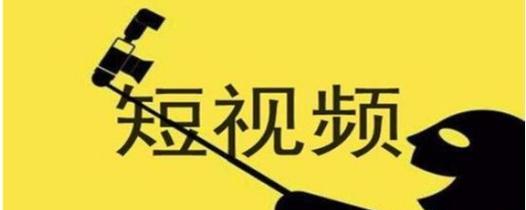 短视频